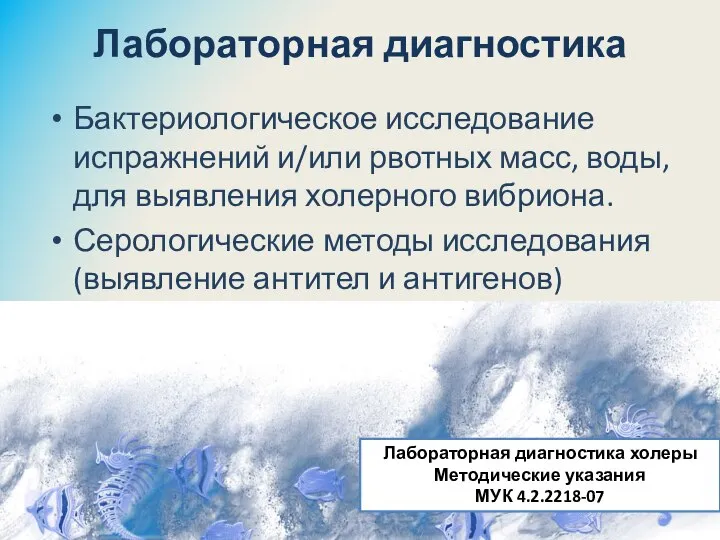 Лабораторная диагностика

• Бактериологическое исследование испражнений и/или рвотных масс, воды, для выявления холерного вибриона.
• Серологические методы исследования (выявление антител и антигенов)

Лабораторная диагностика холеры
Методические указания
МУК 4.2.2218-07